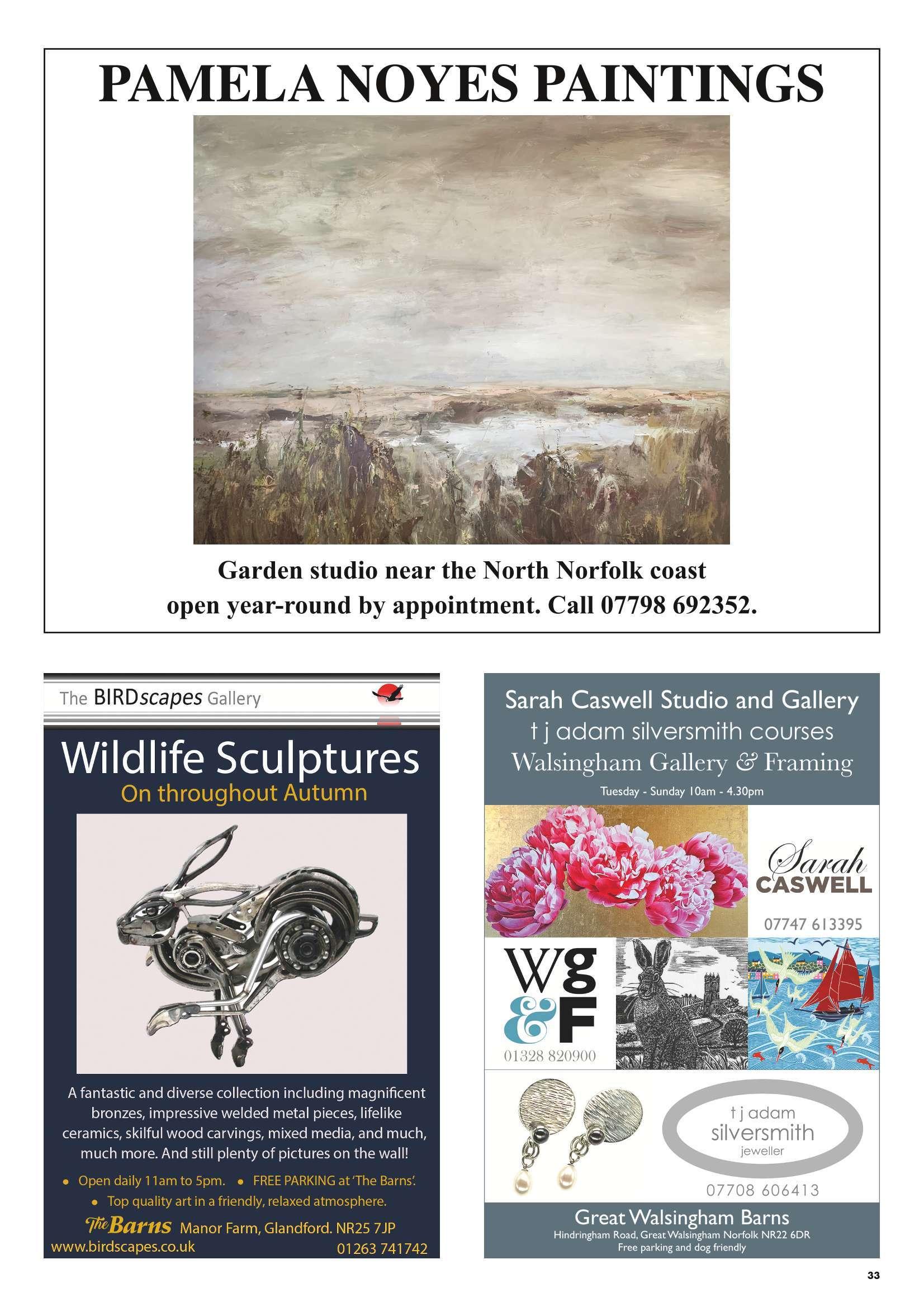 PAMELA NOYES PAINTINGS

Garden studio near the North Norfolk coast
open year-round by appointment. Call 07798 692352.

The BIRDscapes Gallery

Wildlife Sculptures
On throughout Autumn

A fantastic and diverse collection including magnificent bronzes, impressive welded metal pieces, lifelike ceramics, skilful wood carvings, mixed media, and much, much more. And still plenty of pictures on the wall!

• Open daily 11am to 5pm. • FREE PARKING at 'The Barns'.
• Top quality art in a friendly, relaxed atmosphere.

The Barns Manor Farm, Glandford. NR25 7JP
www.birdscapes.co.uk 01263 741742

Sarah Caswell Studio and Gallery
t j adam silversmith courses
Walsingham Gallery & Framing
Tuesday - Sunday 10am - 4.30pm

Sarah CASWELL
07747 613395

Wg & F
01328 820900

t j adam silversmith jeweller
07708 606413

Great Walsingham Barns
Hindringham Road, Great Walsingham Norfolk NR22 6DR
Free parking and dog friendly

33